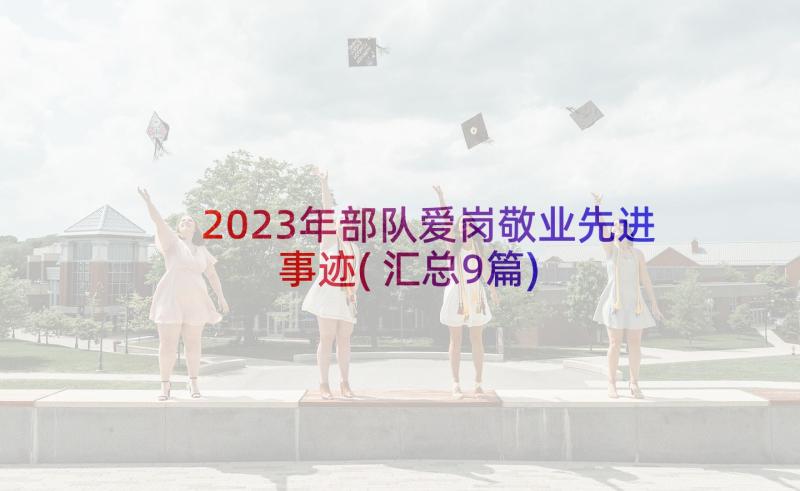 2023年部队爱岗敬业先进事迹(汇总9篇)